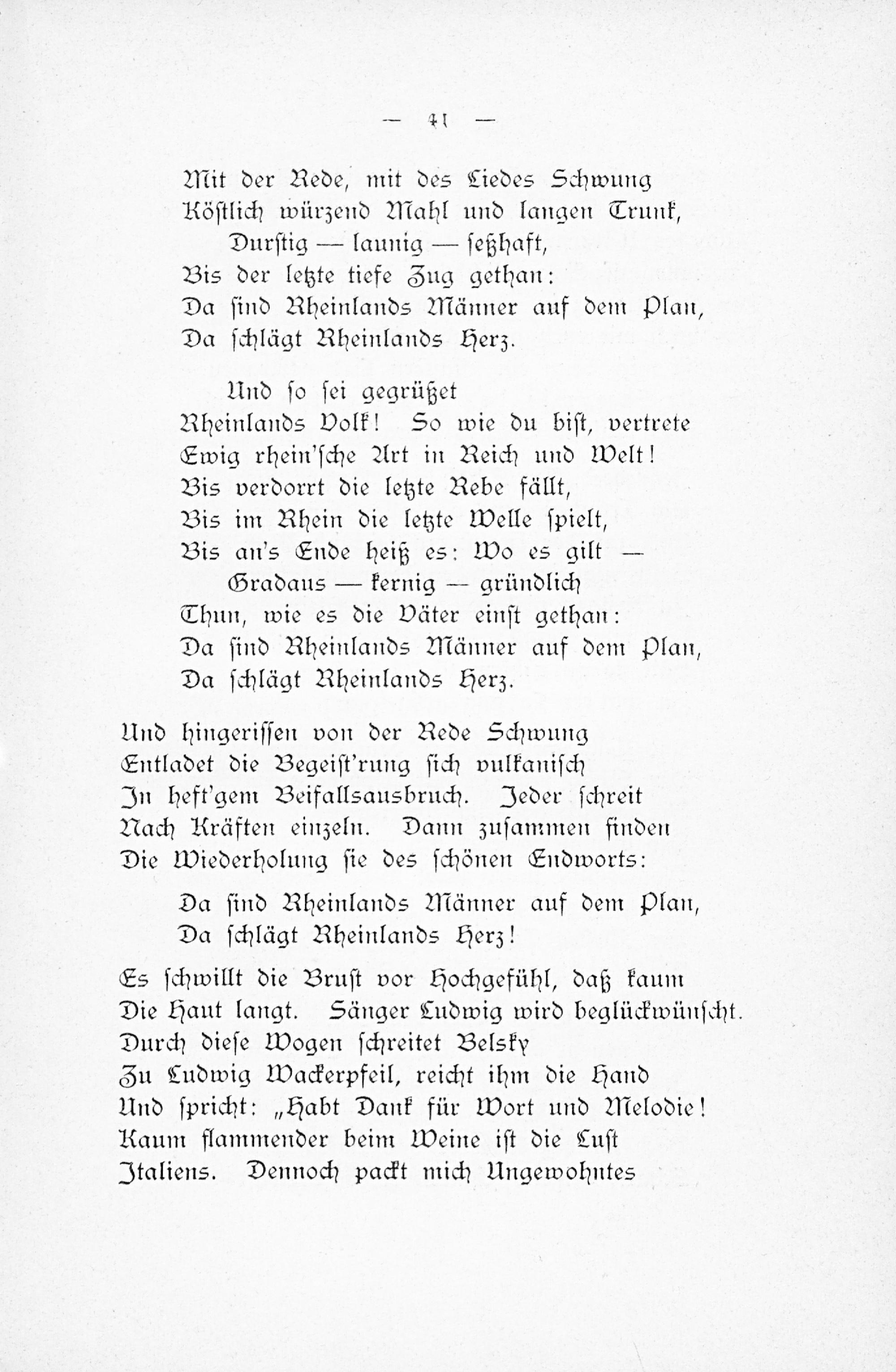 — 41 —

Mit der Rede, mit des Liedes Schwung
Köstlich würzend Mahl und langen Trunk,
Durstig — launig — seßhaft,
Bis der letzte tiefe Zug gethan:
Da sind Rheinlands Männer auf dem Plan,
Da schlägt Rheinlands Herz.

Und so sei gegrüßet
Rheinlands Volk! So wie du bist, vertrete
Ewig rhein'sche Art in Reich und Welt!
Bis verdorrt die letzte Rebe fällt,
Bis im Rhein die letzte Welle spielt,
Bis an's Ende heiß es: Wo es gilt —
Gradaus — kernig — gründlich
Thun, wie es die Väter einst gethan:
Da sind Rheinlands Männer auf dem Plan,
Da schlägt Rheinlands Herz.

Und hingerissen von der Rede Schwung
Entladet die Begeist'rung sich vulkanisch
In heft'gem Beifallsausbruch. Jeder schreit
Nach Kräften einzeln. Dann zusammen finden
Die Wiederholung sie des schönen Endworts:

Da sind Rheinlands Männer auf dem Plan,
Da schlägt Rheinlands Herz!

Es schwillt die Brust vor Hochgefühl, daß kaum
Die Haut langt. Sänger Ludwig wird beglückwünscht.
Durch diese Wogen schreitet Belsky
Zu Ludwig Wackerpfeil, reicht ihm die Hand
Und spricht: „Habt Dank für Wort und Melodie!
Kaum flammender beim Weine ist die Lust
Italiens. Dennoch packt mich Ungewohntes